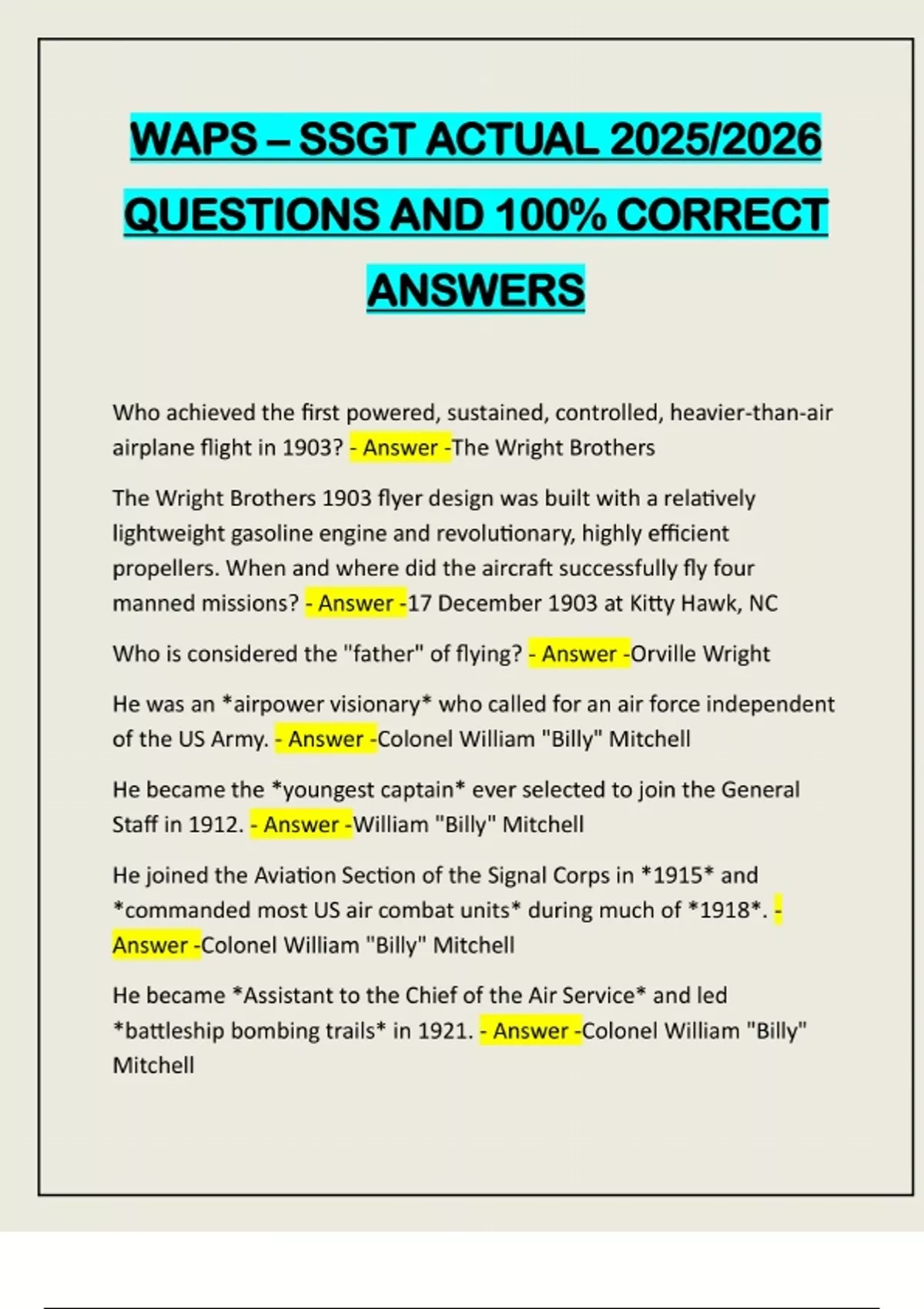 WAPS – SSGT ACTUAL 2025/2026 QUESTIONS AND 100% CORRECT ANSWERS

Who achieved the first powered, sustained, controlled, heavier-than-air airplane flight in 1903? - Answer -The Wright Brothers

The Wright Brothers 1903 flyer design was built with a relatively lightweight gasoline engine and revolutionary, highly efficient propellers. When and where did the aircraft successfully fly four manned missions? - Answer -17 December 1903 at Kitty Hawk, NC

Who is considered the "father" of flying? - Answer -Orville Wright

He was an *airpower visionary* who called for an air force independent of the US Army. - Answer -Colonel William "Billy" Mitchell

He became the *youngest captain* ever selected to join the General Staff in 1912. - Answer -William "Billy" Mitchell

He joined the Aviation Section of the Signal Corps in *1915* and *commanded most US air combat units* during much of *1918*. - Answer -Colonel William "Billy" Mitchell

He became *Assistant to the Chief of the Air Service* and led *battleship bombing trails* in 1921. - Answer -Colonel William "Billy" Mitchell